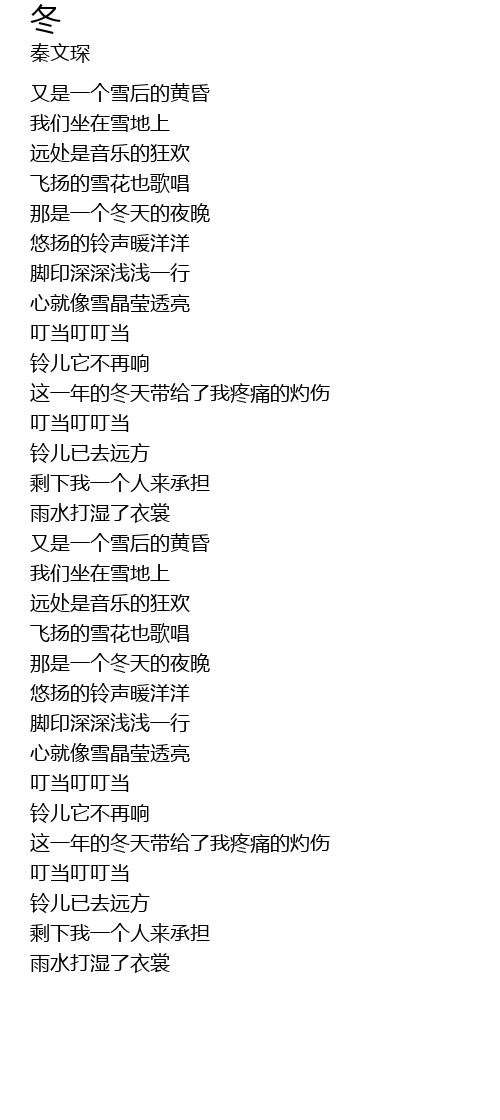 冬
秦文琛

又是一个雪后的黄昏
我们坐在雪地上
远处是音乐的狂欢
飞扬的雪花也歌唱
那是一个冬天的夜晚
悠扬的铃声暖洋洋
脚印深深浅浅一行
心就像雪晶莹透亮
叮当叮叮当
铃儿它不再响
这一年的冬天带给了我疼痛的灼伤
叮当叮叮当
铃儿已去远方
剩下我一个人来承担
雨水打湿了衣裳
又是一个雪后的黄昏
我们坐在雪地上
远处是音乐的狂欢
飞扬的雪花也歌唱
那是一个冬天的夜晚
悠扬的铃声暖洋洋
脚印深深浅浅一行
心就像雪晶莹透亮
叮当叮叮当
铃儿它不再响
这一年的冬天带给了我疼痛的灼伤
叮当叮叮当
铃儿已去远方
剩下我一个人来承担
雨水打湿了衣裳